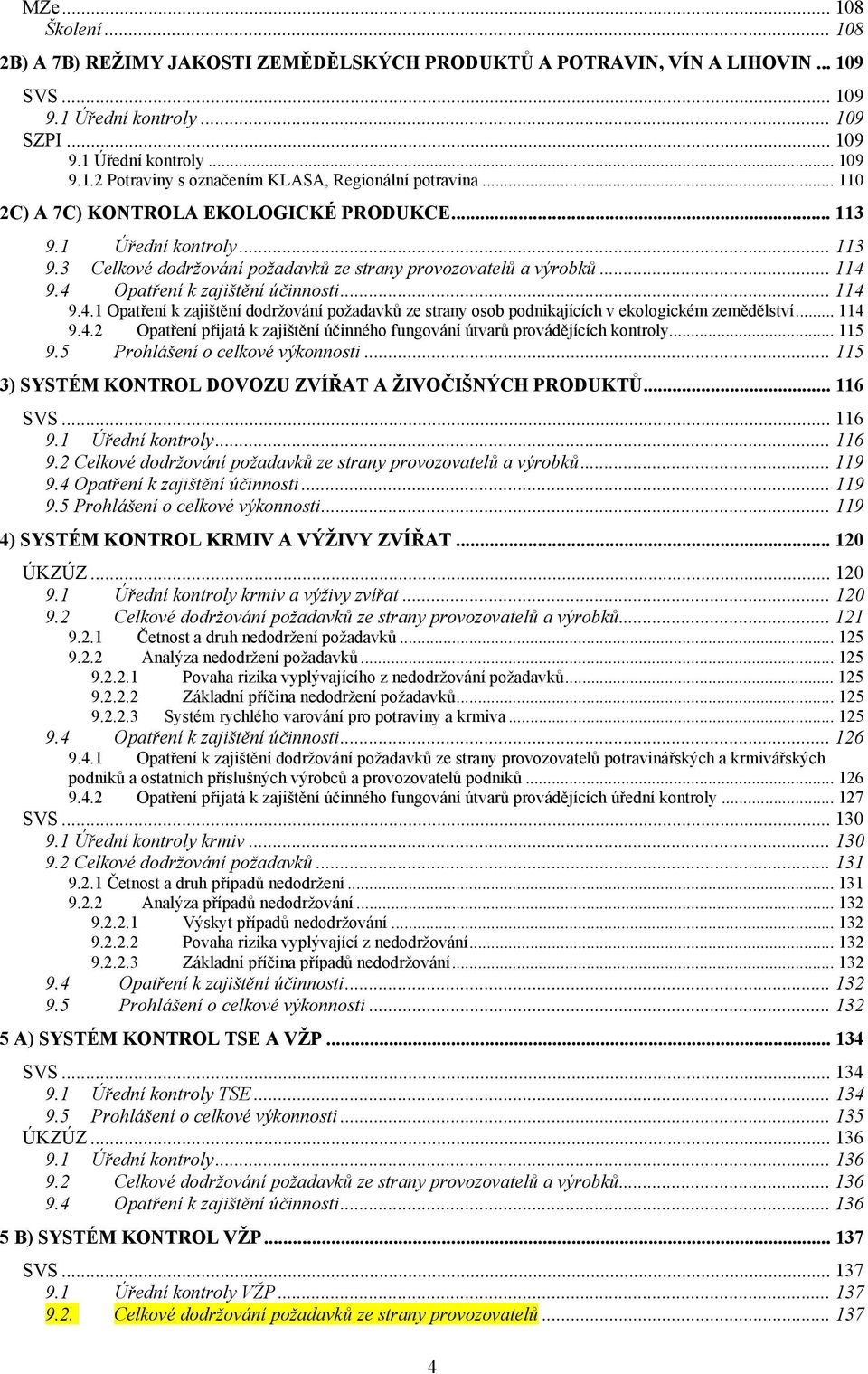 MZe ... 108
Školení ... 108
2B) A 7B) REŽIMY JAKOSTI ZEMĚDĚLSKÝCH PRODUKTŮ A POTRAVIN, VÍN A LIHOVIN ... 109
SVS ... 109
9.1 Úřední kontroly ... 109
SZPI ... 109
9.1 Úřední kontroly ... 109
9.1.2 Potraviny s označením KLASA, Regionální potravina ... 110
2C) A 7C) KONTROLA EKOLOGICKÉ PRODUKCE ... 113
9.1 Úřední kontroly ... 113
9.3 Celkové dodržování požadavků ze strany provozovatelů a výrobků ... 114
9.4 Opatření k zajištění účinnosti ... 114
9.4.1 Opatření k zajištění dodržování požadavků ze strany osob podnikajících v ekologickém zemědělství ... 114
9.4.2 Opatření přijatá k zajištění účinného fungování útvarů provádějících kontroly ... 115
9.5 Prohlášení o celkové výkonnosti ... 115
3) SYSTÉM KONTROL DOVOZU ZVÍŘAT A ŽIVOČIŠNÝCH PRODUKTŮ ... 116
SVS ... 116
9.1 Úřední kontroly ... 116
9.2 Celkové dodržování požadavků ze strany provozovatelů a výrobků ... 119
9.4 Opatření k zajištění účinnosti ... 119
9.5 Prohlášení o celkové výkonnosti ... 119
4) SYSTÉM KONTROL KRMIV A VÝŽIVY ZVÍŘAT ... 120
ÚKZÚZ ... 120
9.1 Úřední kontroly krmiv a výživy zvířat ... 120
9.2 Celkové dodržování požadavků ze strany provozovatelů a výrobků ... 121
9.2.1 Četnost a druh nedodržení požadavků ... 125
9.2.2 Analýza nedodržení požadavků ... 125
9.2.2.1 Povaha rizika vyplývajícího z nedodržování požadavků ... 125
9.2.2.2 Základní příčina nedodržení požadavků ... 125
9.2.2.3 Systém rychlého varování pro potraviny a krmiva ... 125
9.4 Opatření k zajištění účinnosti ... 126
9.4.1 Opatření k zajištění dodržování požadavků ze strany provozovatelů potravinářských a krmivářských podniků a ostatních příslušných výrobců a provozovatelů podniků ... 126
9.4.2 Opatření přijatá k zajištění účinného fungování útvarů provádějících úřední kontroly ... 127
SVS ... 130
9.1 Úřední kontroly krmiv ... 130
9.2 Celkové dodržování požadavků ... 131
9.2.1 Četnost a druh případů nedodržení ... 131
9.2.2 Analýza případů nedodržování ... 132
9.2.2.1 Výskyt případů nedodržování ... 132
9.2.2.2 Povaha rizika vyplývající z nedodržování ... 132
9.2.2.3 Základní příčina případů nedodržování ... 132
9.4 Opatření k zajištění účinnosti ... 132
9.5 Prohlášení o celkové výkonnosti ... 132
5 A) SYSTÉM KONTROL TSE A VŽP ... 134
SVS ... 134
9.1 Úřední kontroly TSE ... 134
9.5 Prohlášení o celkové výkonnosti ... 135
ÚKZÚZ ... 136
9.1 Úřední kontroly ... 136
9.2 Celkové dodržování požadavků ze strany provozovatelů a výrobků ... 136
9.4 Opatření k zajištění účinnosti ... 136
5 B) SYSTÉM KONTROL VŽP ... 137
SVS ... 137
9.1 Úřední kontroly VŽP ... 137
9.2. Celkové dodržování požadavků ze strany provozovatelů ... 137

4